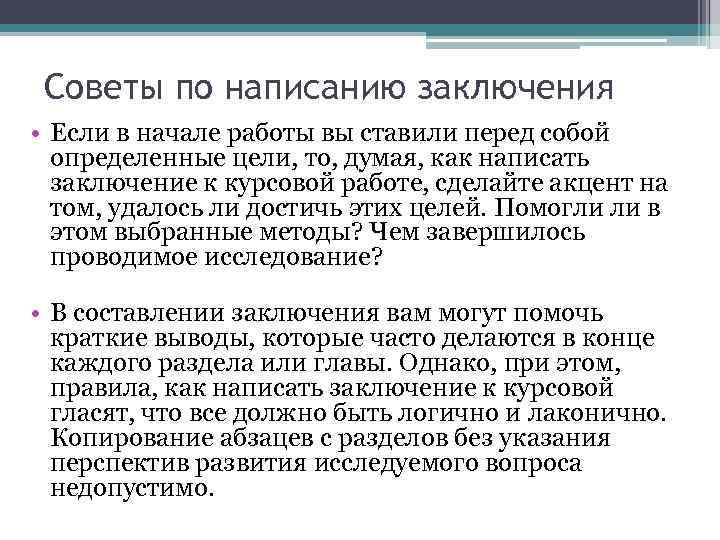 Советы по написанию заключения

• Если в начале работы вы ставили перед собой определенные цели, то, думая, как написать заключение к курсовой работе, сделайте акцент на том, удалось ли достичь этих целей. Помогли ли в этом выбранные методы? Чем завершилось проводимое исследование?

• В составлении заключения вам могут помочь краткие выводы, которые часто делаются в конце каждого раздела или главы. Однако, при этом, правила, как написать заключение к курсовой гласят, что все должно быть логично и лаконично. Копирование абзацев с разделов без указания перспектив развития исследуемого вопроса недопустимо.